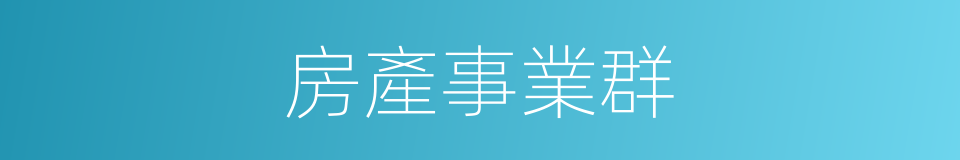 房產事業群